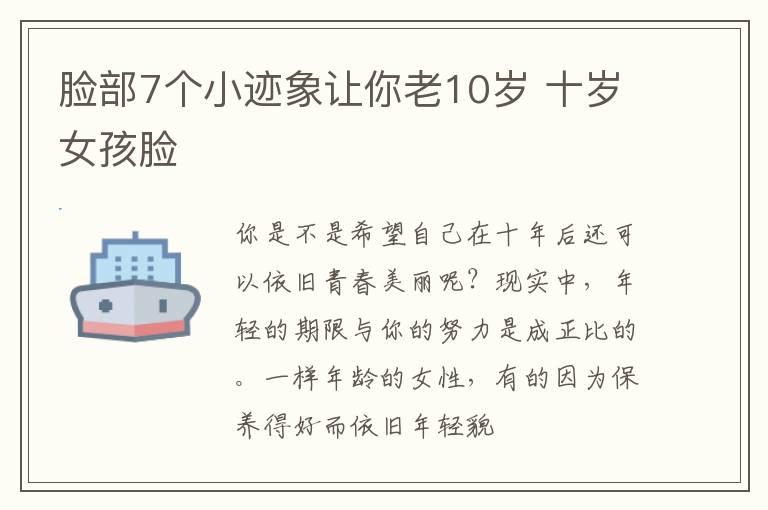 脸部7个小迹象让你老10岁 十岁女孩脸

你是不是希望自己在十年后还可以依旧青春美丽呢？现实中，年轻的期限与你的努力是成正比的。一样年龄的女性，有的因为保养得好而依旧年轻貌